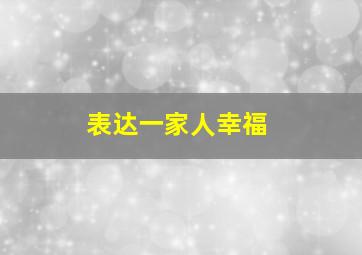 表达一家人幸福